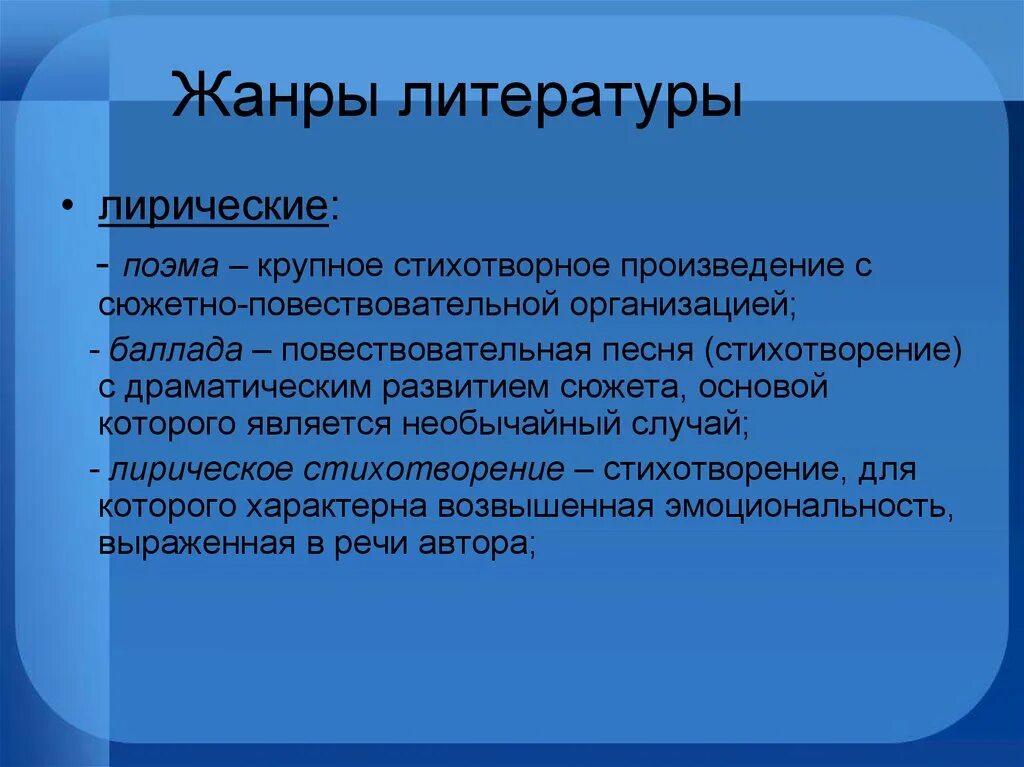 Жанры литературы

• лирические:

- поэма – крупное стихотворное произведение с сюжетно-повествовательной организацией;

- баллада – повествовательная песня (стихотворение) с драматическим развитием сюжета, основой которого является необычайный случай;

- лирическое стихотворение – стихотворение, для которого характерна возвышенная эмоциональность, выраженная в речи автора;